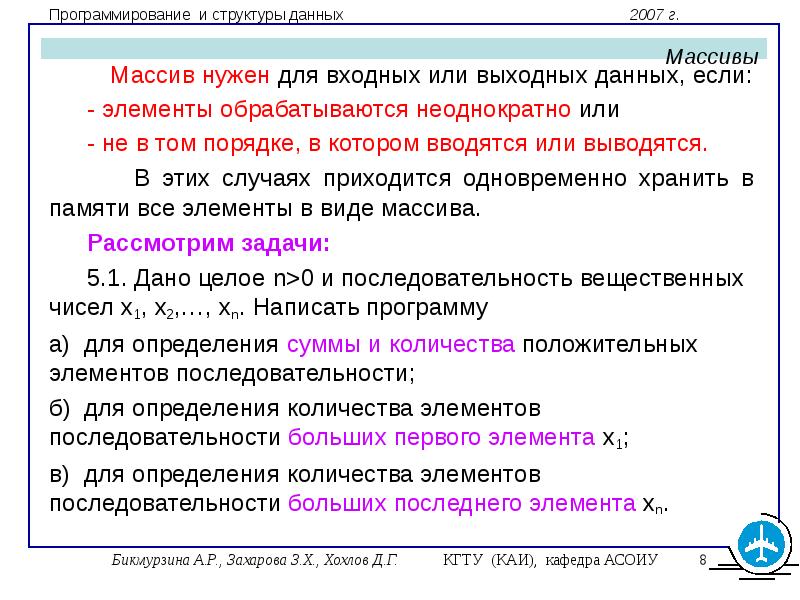 Программирование и структуры данных 2007 г.

Массивы

Массив нужен для входных или выходных данных, если:

- элементы обрабатываются неоднократно или

- не в том порядке, в котором вводятся или выводятся.

В этих случаях приходится одновременно хранить в памяти все элементы в виде массива.

Рассмотрим задачи:

5.1. Дано целое n>0 и последовательность вещественных чисел $x_1$, $x_2$,…, $x_n$. Написать программу

а) для определения суммы и количества положительных элементов последовательности;

б) для определения количества элементов последовательности больших первого элемента $x_1$;

в) для определения количества элементов последовательности больших последнего элемента $x_n$.

Бикмурзина А.Р., Захарова З.Х., Хохлов Д.Г. КГТУ (КАИ), кафедра АСОИУ 8